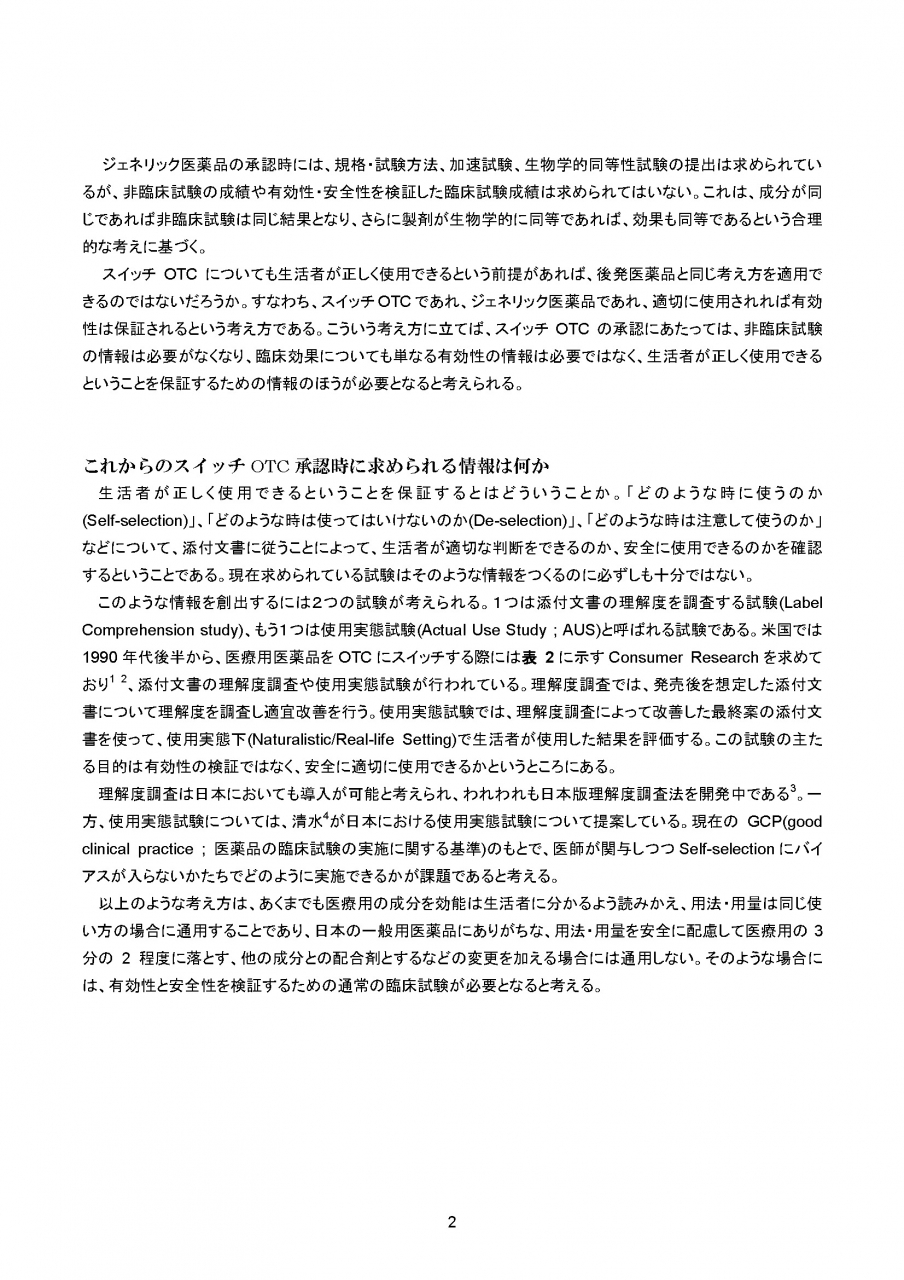 ジェネリック医薬品の承認時には、規格・試験方法、加速試験、生物学的同等性試験の提出は求められているが、非臨床試験の成績や有効性・安全性を検証した臨床試験成績は求められてはいない。これは、成分が同じであれば非臨床試験は同じ結果となり、さらに製剤が生物学的に同等であれば、効果も同等であるという合理的な考えに基づく。

スイッチ OTC についても生活者が正しく使用できるという前提があれば、後発医薬品と同じ考え方を適用できるのではないだろうか。すなわち、スイッチ OTC であれ、ジェネリック医薬品であれ、適切に使用されれば有効性は保証されるという考え方である。こういう考え方に立てば、スイッチ OTC の承認にあたっては、非臨床試験の情報は必要がなくなり、臨床効果についても単なる有効性の情報は必要ではなく、生活者が正しく使用できるということを保証するための情報のほうが必要となると考えられる。

これからのスイッチ OTC 承認時に求められる情報は何か

生活者が正しく使用できるということを保証するとはどういうことか。「どのような時に使うのか(Self-selection)」、「どのような時は使ってはいけないのか(De-selection)」、「どのような時は注意して使うのか」などについて、添付文書に従うことによって、生活者が適切な判断をできるのか、安全に使用できるのかを確認するということである。現在求められている試験はそのような情報をつくるのに必ずしも十分ではない。

このような情報を創出するには2つの試験が考えられる。1つは添付文書の理解度を調査する試験(Label Comprehension study)、もう1つは使用実態試験(Actual Use Study ; AUS)と呼ばれる試験である。米国では 1990 年代後半から、医療用医薬品を OTC にスイッチする際には表 2 に示す Consumer Research を求めており$^{1\ 2}$、添付文書の理解度調査や使用実態試験が行われている。理解度調査では、発売後を想定した添付文書について理解度を調査し適宜改善を行う。使用実態試験では、理解度調査によって改善した最終案の添付文書を使って、使用実態下(Naturalistic/Real-life Setting)で生活者が使用した結果を評価する。この試験の主たる目的は有効性の検証ではなく、安全に適切に使用できるかというところにある。

理解度調査は日本においても導入が可能と考えられ、われわれも日本版理解度調査法を開発中である$^{3}$。一方、使用実態試験については、清水$^{4}$が日本における使用実態試験について提案している。現在の GCP(good clinical practice ; 医薬品の臨床試験の実施に関する基準)のもとで、医師が関与しつつ Self-selection にバイアスが入らないかたちでどのように実施できるかが課題であると考える。

以上のような考え方は、あくまでも医療用の成分を効能は生活者に分かるよう読みかえ、用法・用量は同じ使い方の場合に通用することであり、日本の一般用医薬品にありがちな、用法・用量を安全に配慮して医療用の 3 分の 2 程度に落とす、他の成分との配合剤とするなどの変更を加える場合には通用しない。そのような場合には、有効性と安全性を検証するための通常の臨床試験が必要となると考える。

2